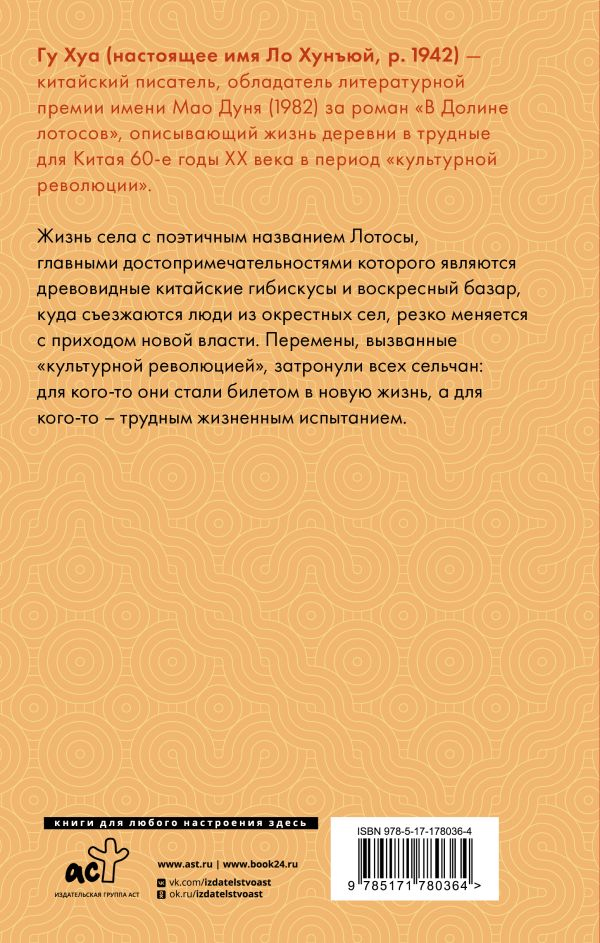 Гу Хуа (настоящее имя Ло Хунъюй, р. 1942) — китайский писатель, обладатель литературной премии имени Мао Дуня (1982) за роман «В Долине лотосов», описывающий жизнь деревни в трудные для Китая 60-е годы XX века в период «культурной революции».

Жизнь села с поэтичным названием Лотосы, главными достопримечательностями которого являются древовидные китайские гибискусы и воскресный базар, куда съезжаются люди из окрестных сел, резко меняется с приходом новой власти. Перемены, вызванные «культурной революцией», затронули всех сельчан: для кого-то они стали билетом в новую жизнь, а для кого-то – трудным жизненным испытанием.

книги для любого настроения здесь

аст
ИЗДАТЕЛЬСКАЯ ГРУППА АСТ

www.ast.ru | www.book24.ru
vk.com/izdatelstvoast
ok.ru/izdatelstvoast

ISBN 978-5-17-178036-4

9 785171 780364 >